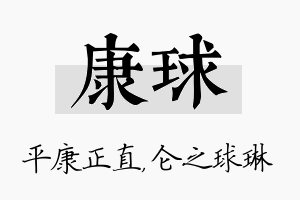 康球

平康正直，仑之球琳